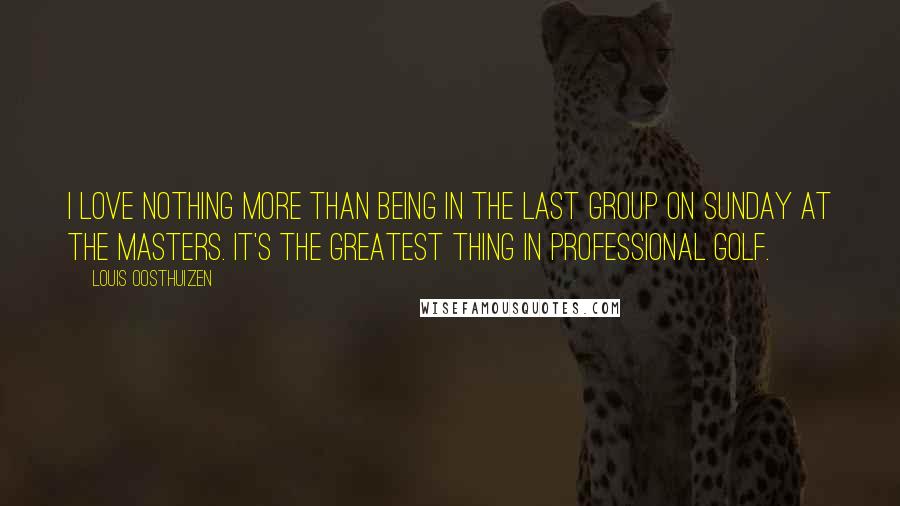 I LOVE NOTHING MORE THAN BEING IN THE LAST GROUP ON SUNDAY AT THE MASTERS. IT'S THE GREATEST THING IN PROFESSIONAL GOLF.

LOUIS OOSTHUIZEN

WISEFAMOUSQUOTES.COM